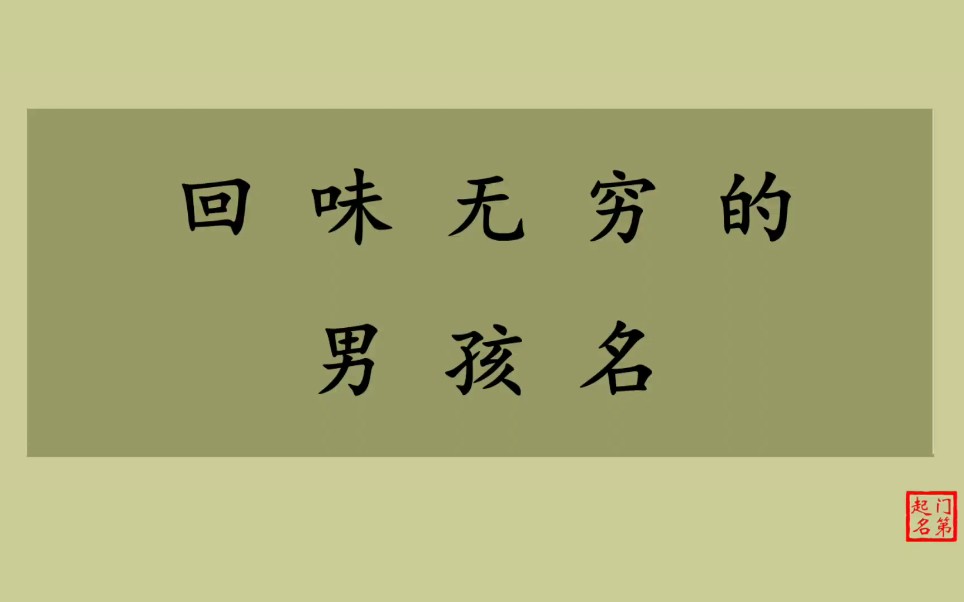 回味无穷的
男孩名

门第起名